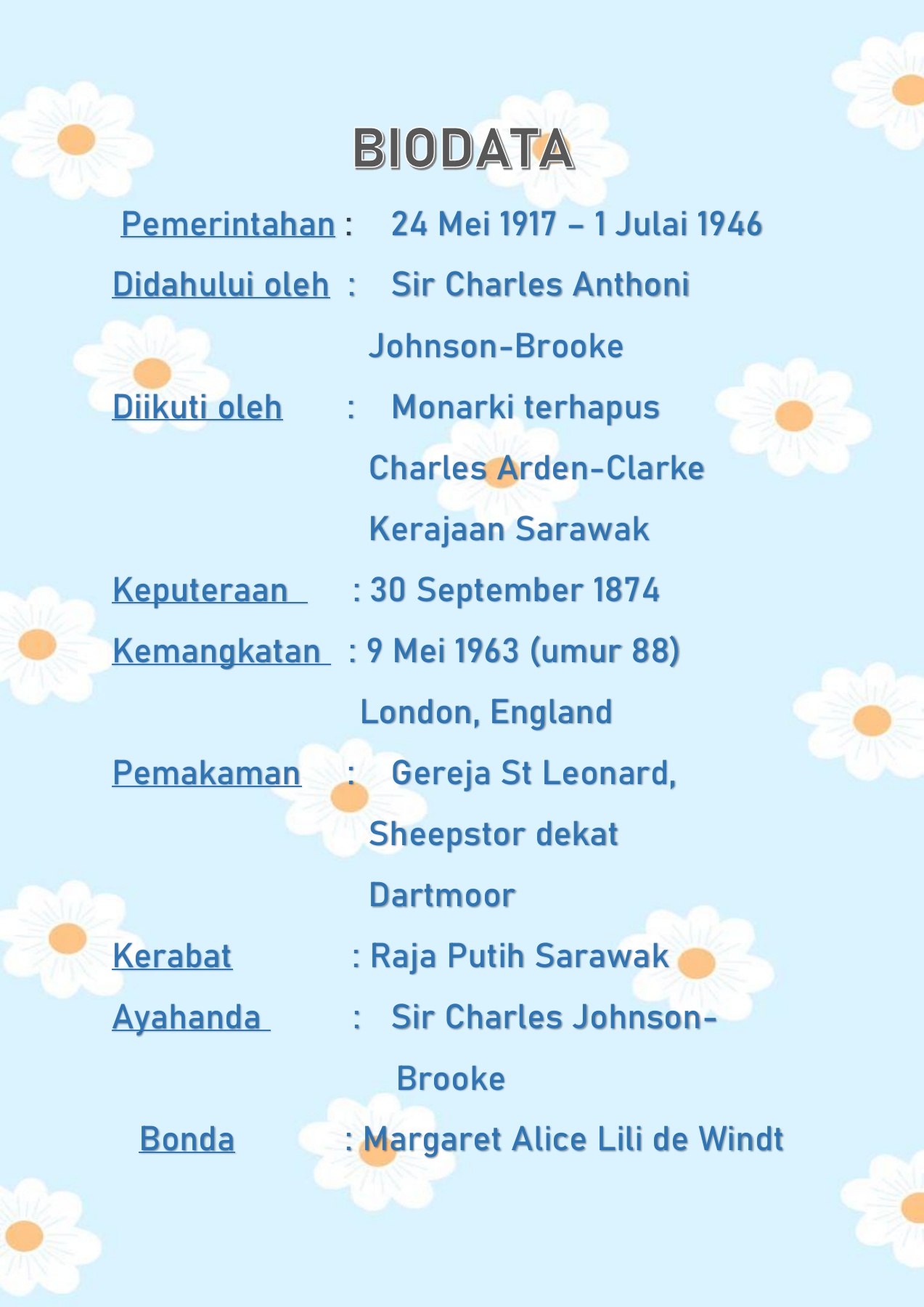 BIODATA

Pemerintahan : 24 Mei 1917 – 1 Julai 1946

Didahului oleh : Sir Charles Anthoni Johnson-Brooke

Diikuti oleh : Monarki terhapus Charles Arden-Clarke Kerajaan Sarawak

Keputeraan : 30 September 1874

Kemangkatan : 9 Mei 1963 (umur 88) London, England

Pemakaman : Gereja St Leonard, Sheepstor dekat Dartmoor

Kerabat : Raja Putih Sarawak

Ayahanda : Sir Charles Johnson-Brooke

Bonda : Margaret Alice Lili de Windt